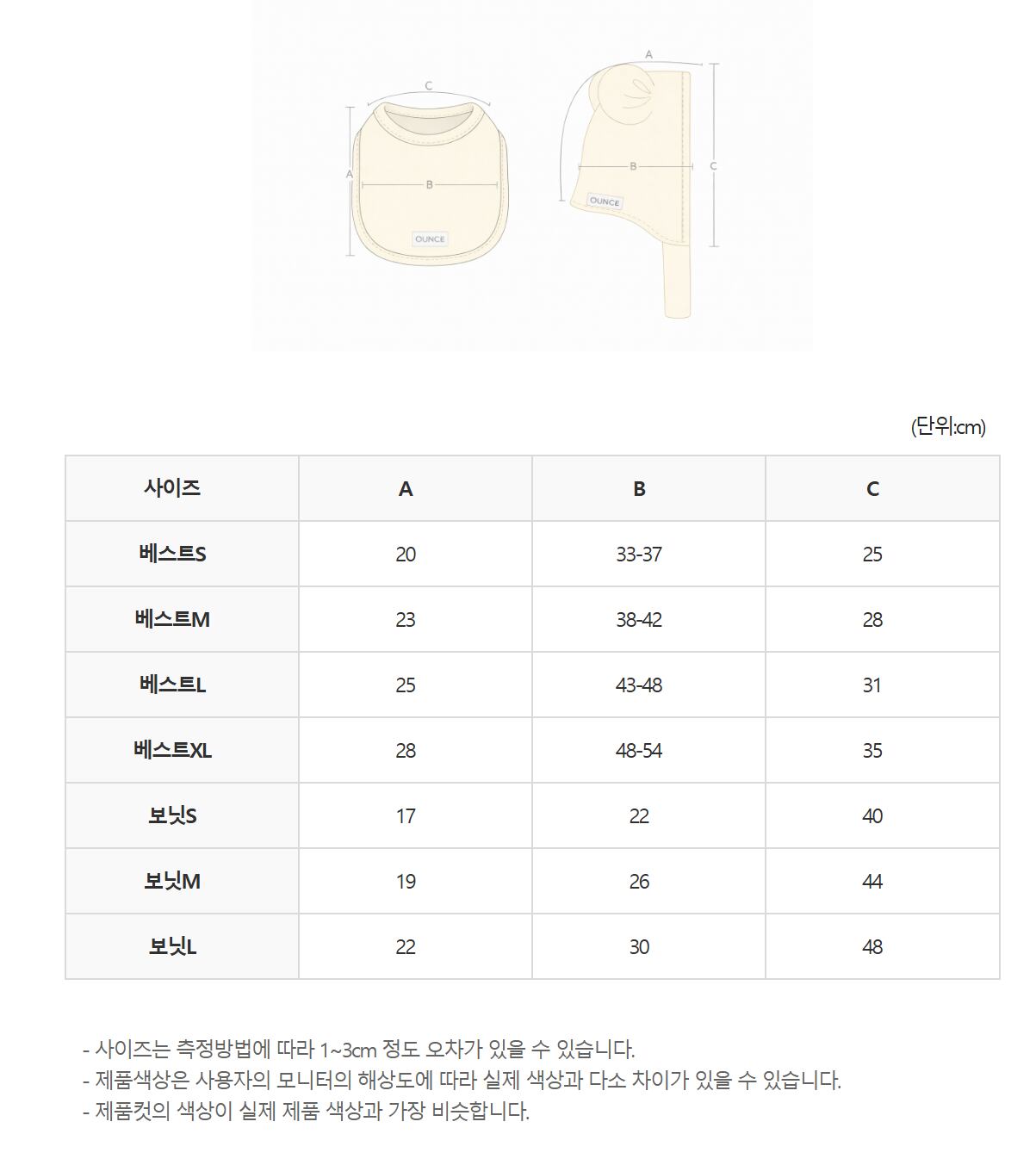 C
A
B
OUNCE

A
B
C
OUNCE

(단위:cm)

| 사이즈 | A | B | C |
|---|---|---|---|
| 베스트S | 20 | 33-37 | 25 |
| 베스트M | 23 | 38-42 | 28 |
| 베스트L | 25 | 43-48 | 31 |
| 베스트XL | 28 | 48-54 | 35 |
| 보닛S | 17 | 22 | 40 |
| 보닛M | 19 | 26 | 44 |
| 보닛L | 22 | 30 | 48 |

- 사이즈는 측정방법에 따라 1~3cm 정도 오차가 있을 수 있습니다.
- 제품색상은 사용자의 모니터의 해상도에 따라 실제 색상과 다소 차이가 있을 수 있습니다.
- 제품컷의 색상이 실제 제품 색상과 가장 비슷합니다.